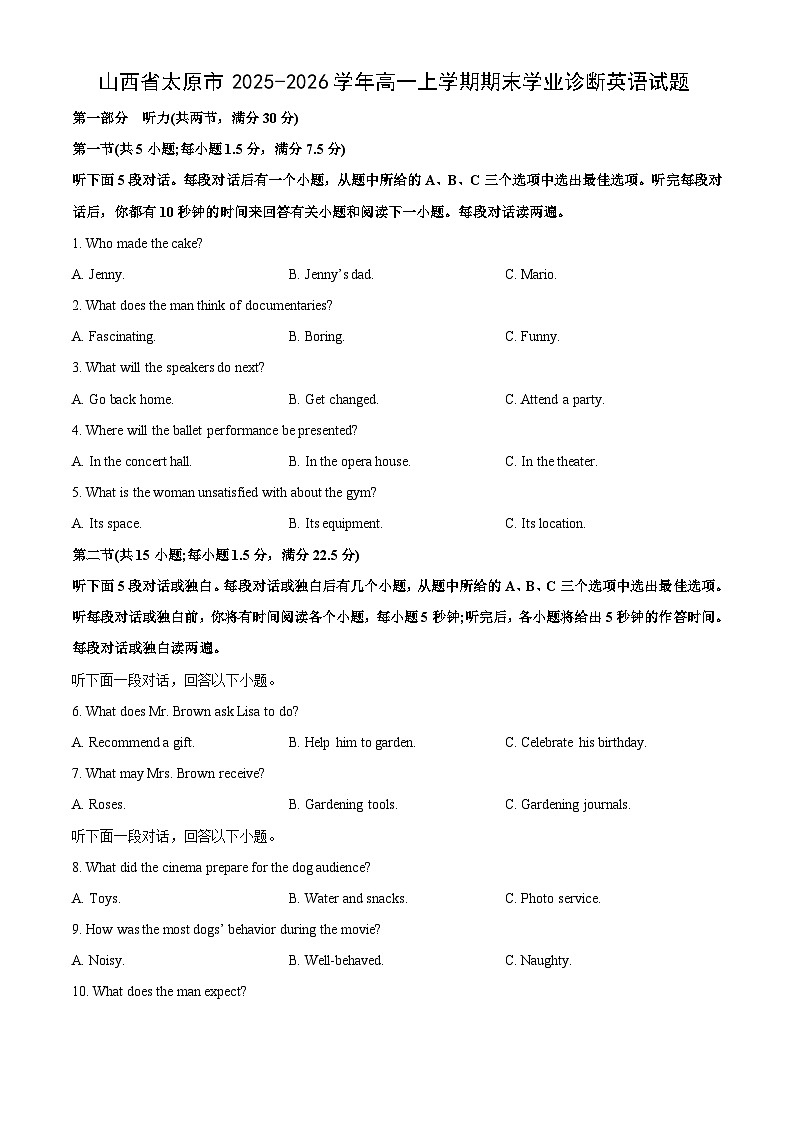 山西省太原市 2025-2026 学年高一上学期期末学业诊断英语试题

第一部分 听力(共两节，满分 30 分)

第一节(共 5 小题;每小题 1.5 分，满分 7.5 分)

听下面 5 段对话。每段对话后有一个小题，从题中所给的 A、B、C 三个选项中选出最佳选项。听完每段对话后，你都有 10 秒钟的时间来回答有关小题和阅读下一小题。每段对话读两遍。

1. Who made the cake?

A. Jenny.
B. Jenny's dad.
C. Mario.

2. What does the man think of documentaries?

A. Fascinating.
B. Boring.
C. Funny.

3. What will the speakers do next?

A. Go back home.
B. Get changed.
C. Attend a party.

4. Where will the ballet performance be presented?

A. In the concert hall.
B. In the opera house.
C. In the theater.

5. What is the woman unsatisfied with about the gym?

A. Its space.
B. Its equipment.
C. Its location.

第二节(共 15 小题;每小题 1.5 分，满分 22.5 分)

听下面 5 段对话或独白。每段对话或独白后有几个小题，从题中所给的 A、B、C 三个选项中选出最佳选项。听每段对话或独白前，你将有时间阅读各个小题，每小题 5 秒钟;听完后，各小题将给出 5 秒钟的作答时间。每段对话或独白读两遍。

听下面一段对话，回答以下小题。

6. What does Mr. Brown ask Lisa to do?

A. Recommend a gift.
B. Help him to garden.
C. Celebrate his birthday.

7. What may Mrs. Brown receive?

A. Roses.
B. Gardening tools.
C. Gardening journals.

听下面一段对话，回答以下小题。

8. What did the cinema prepare for the dog audience?

A. Toys.
B. Water and snacks.
C. Photo service.

9. How was the most dogs' behavior during the movie?

A. Noisy.
B. Well-behaved.
C. Naughty.

10. What does the man expect?